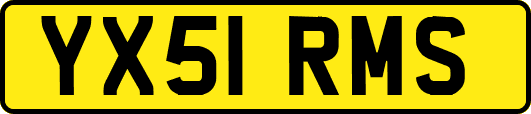 YX51 RMS